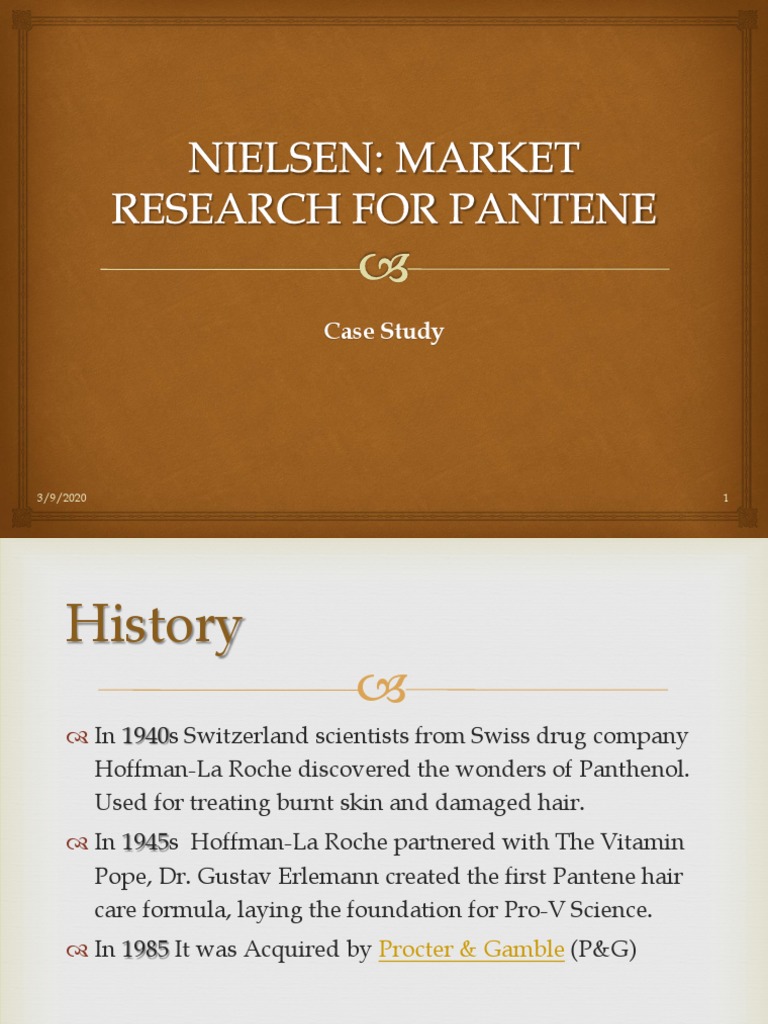 NIELSEN: MARKET RESEARCH FOR PANTENE

Case Study

3/9/2020

1

History

In 1940s Switzerland scientists from Swiss drug company Hoffman-La Roche discovered the wonders of Panthenol. Used for treating burnt skin and damaged hair.

In 1945s Hoffman-La Roche partnered with The Vitamin Pope, Dr. Gustav Erlemann created the first Pantene hair care formula, laying the foundation for Pro-V Science.

In 1985 It was Acquired by Procter & Gamble (P&G)